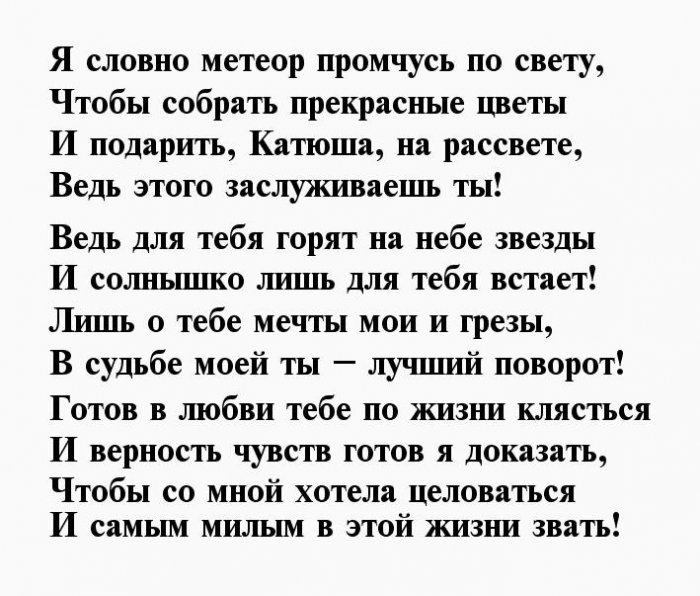 Я словно метеор промчусь по свету,
Чтобы собрать прекрасные цветы
И подарить, Катюша, на рассвете,
Ведь этого заслуживаешь ты!

Ведь для тебя горят на небе звезды
И солнышко лишь для тебя встает!
Лишь о тебе мечты мои и грезы,
В судьбе моей ты – лучший поворот!
Готов в любви тебе по жизни клясться
И верность чувств готов я доказать,
Чтобы со мной хотела целоваться
И самым милым в этой жизни звать!